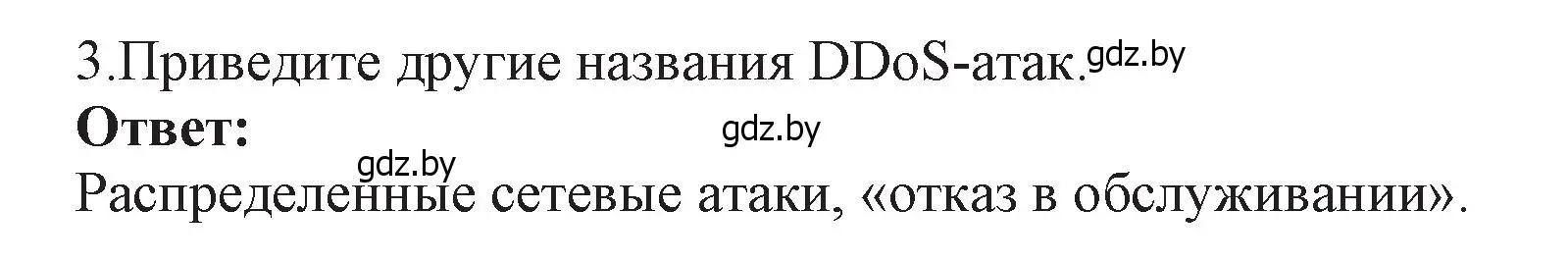 3.Приведите другие названия DDoS-атак. gdz.by
**Ответ:** gdz.by
gdz.by
Распределенные сетевые атаки, «отказ в обслуживании».